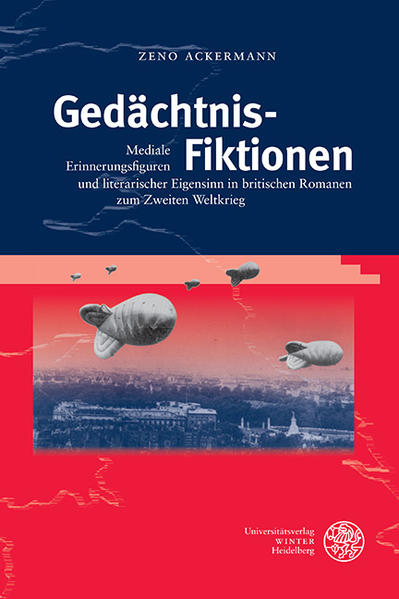 ZENO ACKERMANN

Gedächtnis-Fiktionen

Mediale Erinnerungsfiguren und literarischer Eigensinn in britischen Romanen zum Zweiten Weltkrieg

Universitätsverlag
WINTER
Heidelberg